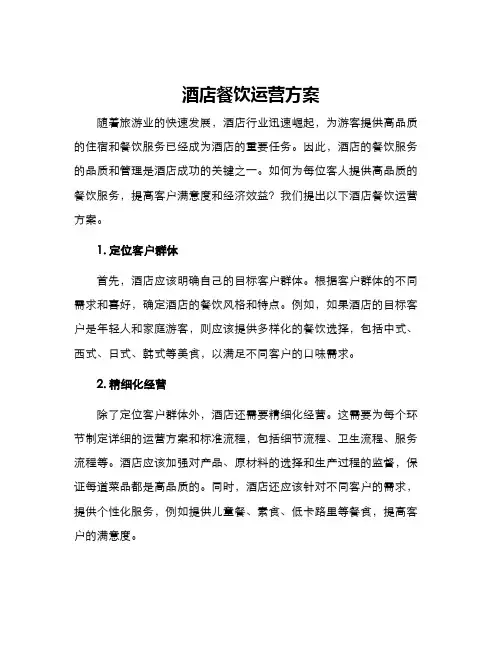 酒店餐饮运营方案

随着旅游业的快速发展，酒店行业迅速崛起，为游客提供高品质的住宿和餐饮服务已经成为酒店的重要任务。因此，酒店的餐饮服务的品质和管理是酒店成功的关键之一。如何为每位客人提供高品质的餐饮服务，提高客户满意度和经济效益？我们提出以下酒店餐饮运营方案。

1. 定位客户群体

首先，酒店应该明确自己的目标客户群体。根据客户群体的不同需求和喜好，确定酒店的餐饮风格和特点。例如，如果酒店的目标客户是年轻人和家庭游客，则应该提供多样化的餐饮选择，包括中式、西式、日式、韩式等美食，以满足不同客户的口味需求。

2. 精细化经营

除了定位客户群体外，酒店还需要精细化经营。这需要为每个环节制定详细的运营方案和标准流程，包括细节流程、卫生流程、服务流程等。酒店应该加强对产品、原材料的选择和生产过程的监督，保证每道菜品都是高品质的。同时，酒店还应该针对不同客户的需求，提供个性化服务，例如提供儿童餐、素食、低卡路里等餐食，提高客户的满意度。